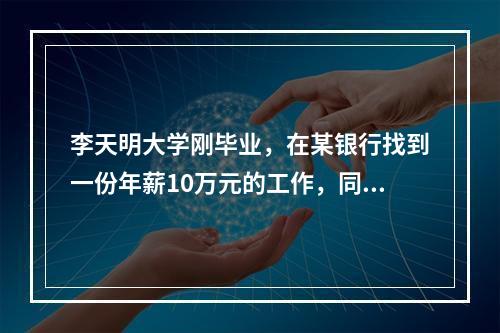 李天明大学刚毕业，在某银行找到一份年薪10万元的工作，同...